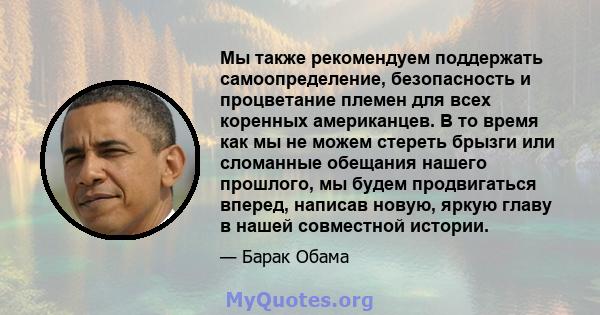 Мы также рекомендуем поддержать самоопределение, безопасность и процветание племен для всех коренных американцев. В то время как мы не можем стереть брызги или сломанные обещания нашего прошлого, мы будем продвигаться вперед, написав новую, яркую главу в нашей совместной истории.

— Барак Обама

MyQuotes.org